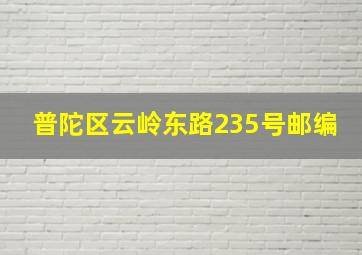 普陀区云岭东路235号邮编